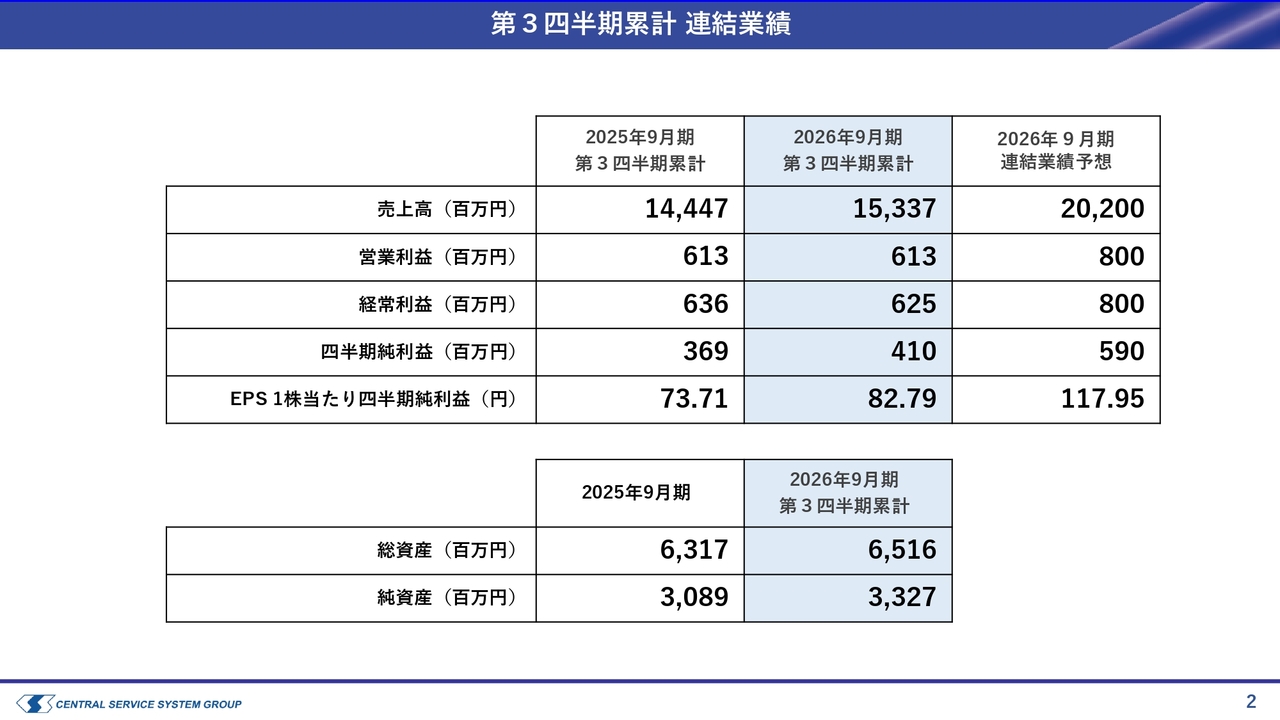 第3四半期累計 連結業績

|  | 2025年9月期 第3四半期累計 | 2026年9月期 第3四半期累計 | 2026年9月期 連結業績予想 |
|---|---|---|---|
| 売上高（百万円） | 14,447 | 15,337 | 20,200 |
| 営業利益（百万円） | 613 | 613 | 800 |
| 経常利益（百万円） | 636 | 625 | 800 |
| 四半期純利益（百万円） | 369 | 410 | 590 |
| EPS 1株当たり四半期純利益（円） | 73.71 | 82.79 | 117.95 |

|  | 2025年9月期 | 2026年9月期 第3四半期累計 |
|---|---|---|
| 総資産（百万円） | 6,317 | 6,516 |
| 純資産（百万円） | 3,089 | 3,327 |

CENTRAL SERVICE SYSTEM GROUP

2